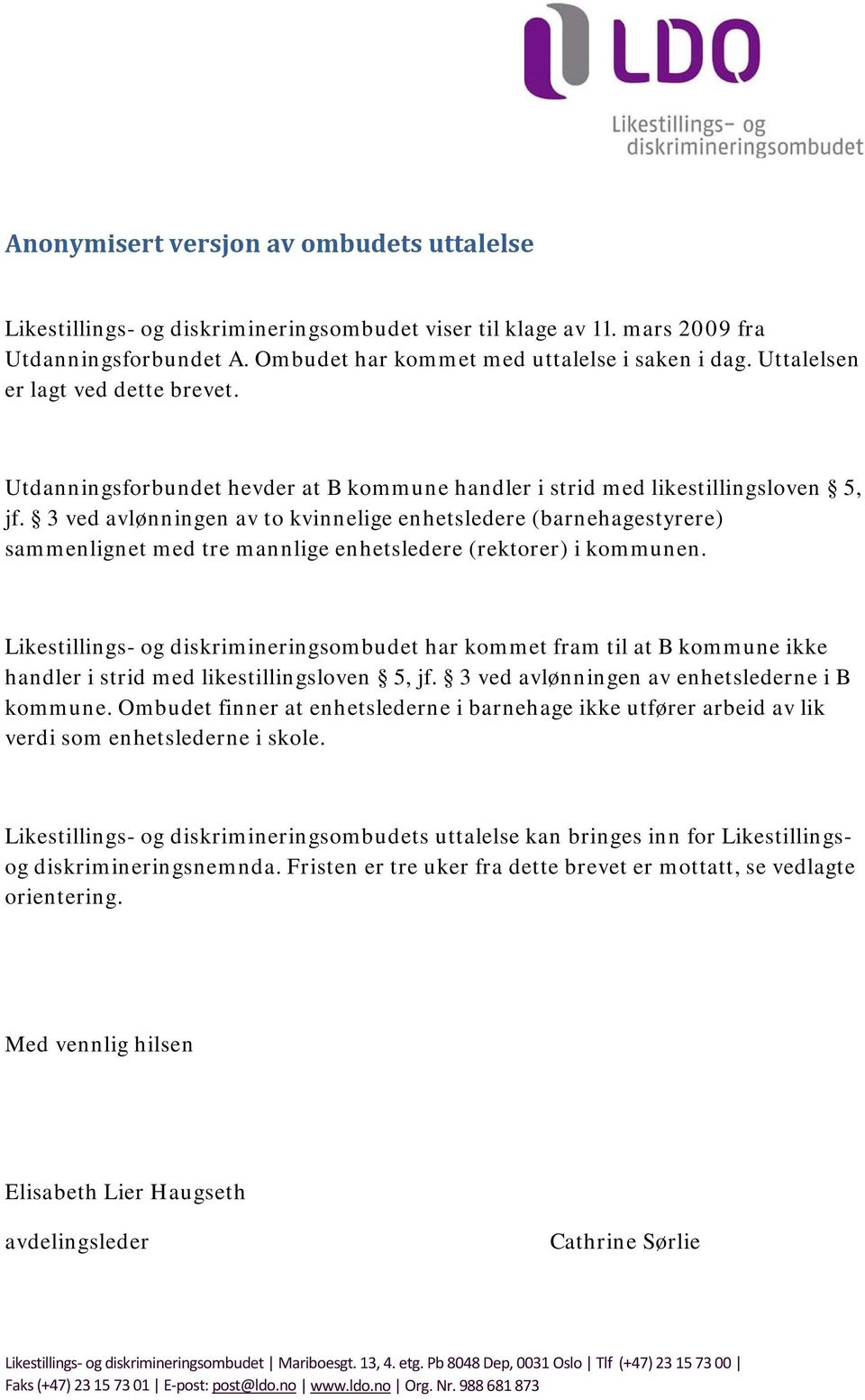 LDO
Likestillings- og diskrimineringsombudet

Anonymisert versjon av ombudets uttalelse

Likestillings- og diskrimineringsombudet viser til klage av 11. mars 2009 fra Utdanningsforbundet A. Ombudet har kommet med uttalelse i saken i dag. Uttalelsen er lagt ved dette brevet.

Utdanningsforbundet hevder at B kommune handler i strid med likestillingsloven § 5, jf. § 3 ved avlønningen av to kvinnelige enhetsledere (barnehagestyrere) sammenlignet med tre mannlige enhetsledere (rektorer) i kommunen.

Likestillings- og diskrimineringsombudet har kommet fram til at B kommune ikke handler i strid med likestillingsloven § 5, jf. § 3 ved avlønningen av enhetslederne i B kommune. Ombudet finner at enhetslederne i barnehage ikke utfører arbeid av lik verdi som enhetslederne i skole.

Likestillings- og diskrimineringsombudets uttalelse kan bringes inn for Likestillings- og diskrimineringsnemnda. Fristen er tre uker fra dette brevet er mottatt, se vedlagte orientering.

Med vennlig hilsen

Elisabeth Lier Haugseth

avdelingsleder

Cathrine Sørlie

Likestillings- og diskrimineringsombudet | Mariboesgt. 13, 4. etg. Pb 8048 Dep, 0031 Oslo | Tlf (+47) 23 15 73 00 | Faks (+47) 23 15 73 01 | E-post: post@ldo.no | www.ldo.no | Org. Nr. 988 681 873